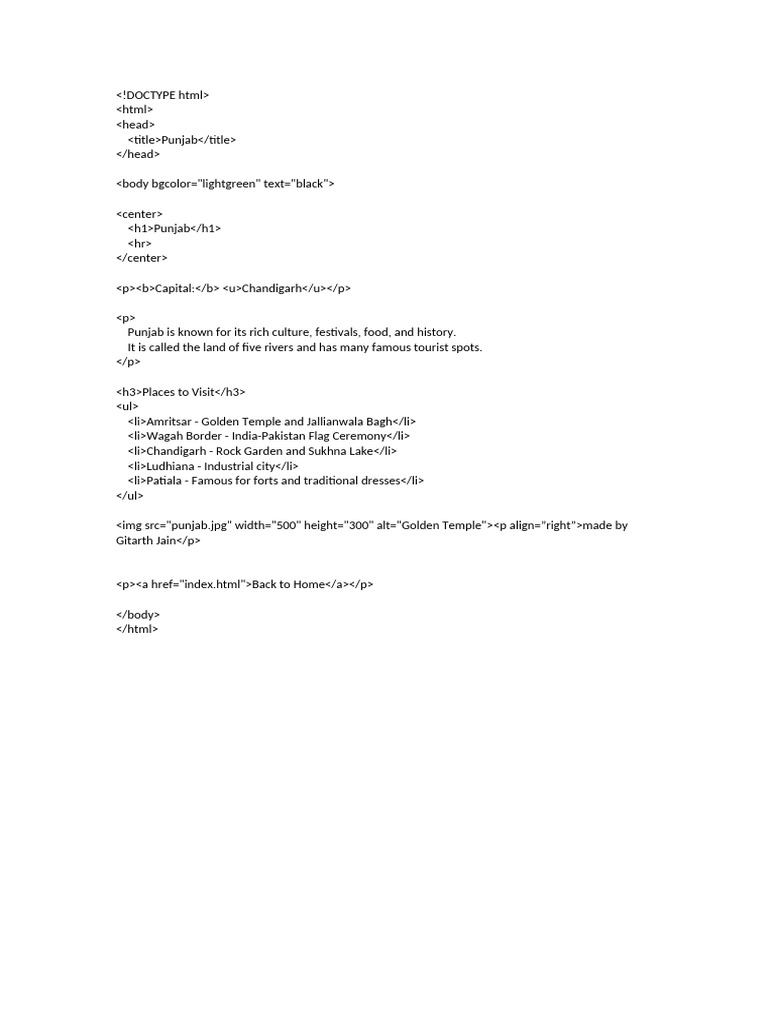 <!DOCTYPE html>
<html>
<head>
  <title>Punjab</title>
</head>

<body bgcolor="lightgreen" text="black">

<center>
  <h1>Punjab</h1>
  <hr>
</center>

<p><b>Capital:</b> <u>Chandigarh</u></p>

<p>
  Punjab is known for its rich culture, festivals, food, and history.
  It is called the land of five rivers and has many famous tourist spots.
</p>

<h3>Places to Visit</h3>
<ul>
  <li>Amritsar - Golden Temple and Jallianwala Bagh</li>
  <li>Wagah Border - India-Pakistan Flag Ceremony</li>
  <li>Chandigarh - Rock Garden and Sukhna Lake</li>
  <li>Ludhiana - Industrial city</li>
  <li>Patiala - Famous for forts and traditional dresses</li>
</ul>

<img src="punjab.jpg" width="500" height="300" alt="Golden Temple"><p align="right">made by Gitarth Jain</p>

<p><a href="index.html">Back to Home</a></p>

</body>
</html>